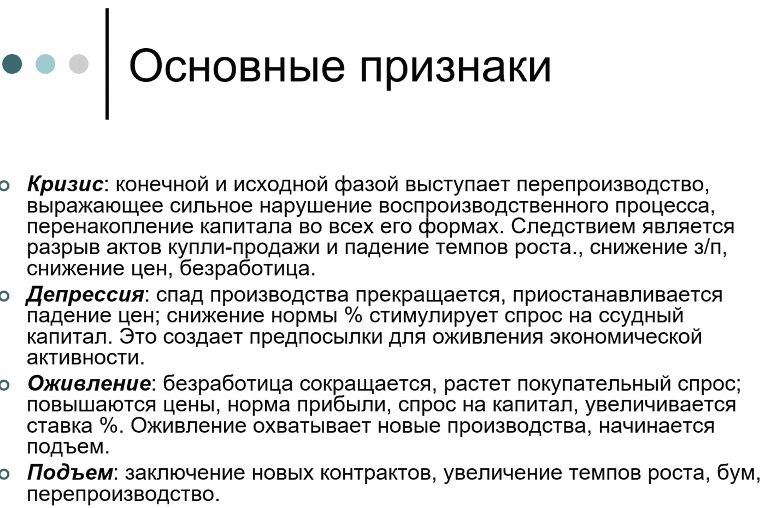 Основные признаки

Кризис: конечной и исходной фазой выступает перепроизводство, выражающее сильное нарушение воспроизводственного процесса, перенакопление капитала во всех его формах. Следствием является разрыв актов купли-продажи и падение темпов роста., снижение з/п, снижение цен, безработица.

Депрессия: спад производства прекращается, приостанавливается падение цен; снижение нормы % стимулирует спрос на ссудный капитал. Это создает предпосылки для оживления экономической активности.

Оживление: безработица сокращается, растет покупательный спрос; повышаются цены, норма прибыли, спрос на капитал, увеличивается ставка %. Оживление охватывает новые производства, начинается подъем.

Подъем: заключение новых контрактов, увеличение темпов роста, бум, перепроизводство.